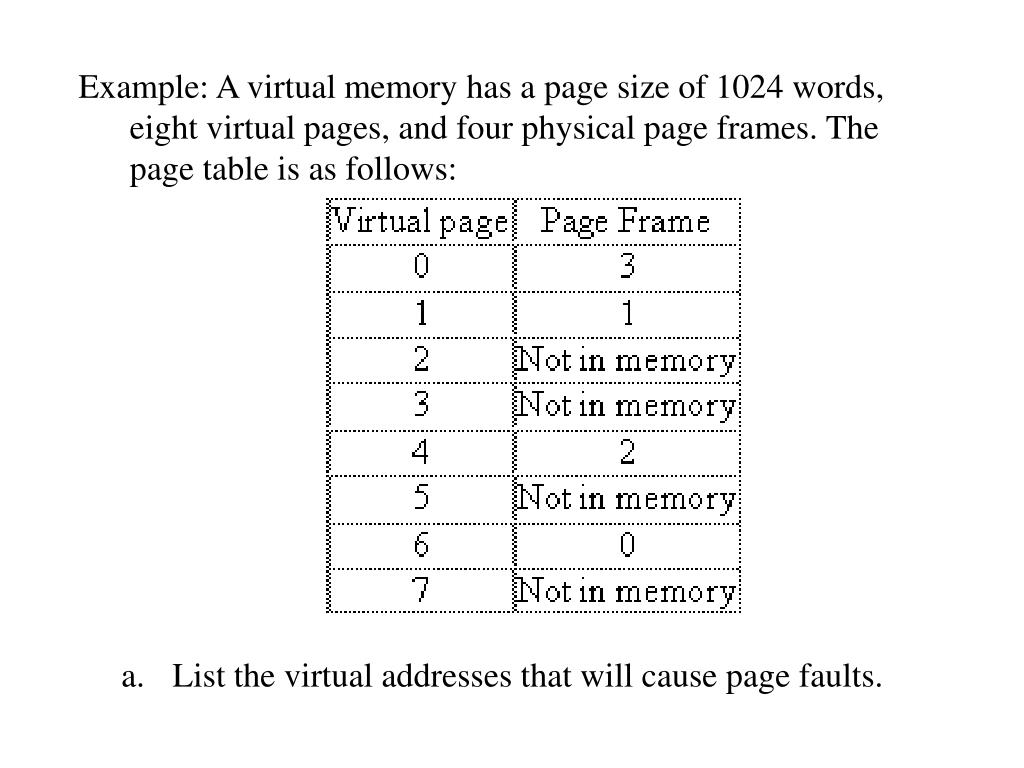 Example: A virtual memory has a page size of 1024 words, eight virtual pages, and four physical page frames. The page table is as follows:

| Virtual page | Page Frame |
|---|---|
| 0 | 3 |
| 1 | 1 |
| 2 | Not in memory |
| 3 | Not in memory |
| 4 | 2 |
| 5 | Not in memory |
| 6 | 0 |
| 7 | Not in memory |

a. List the virtual addresses that will cause page faults.